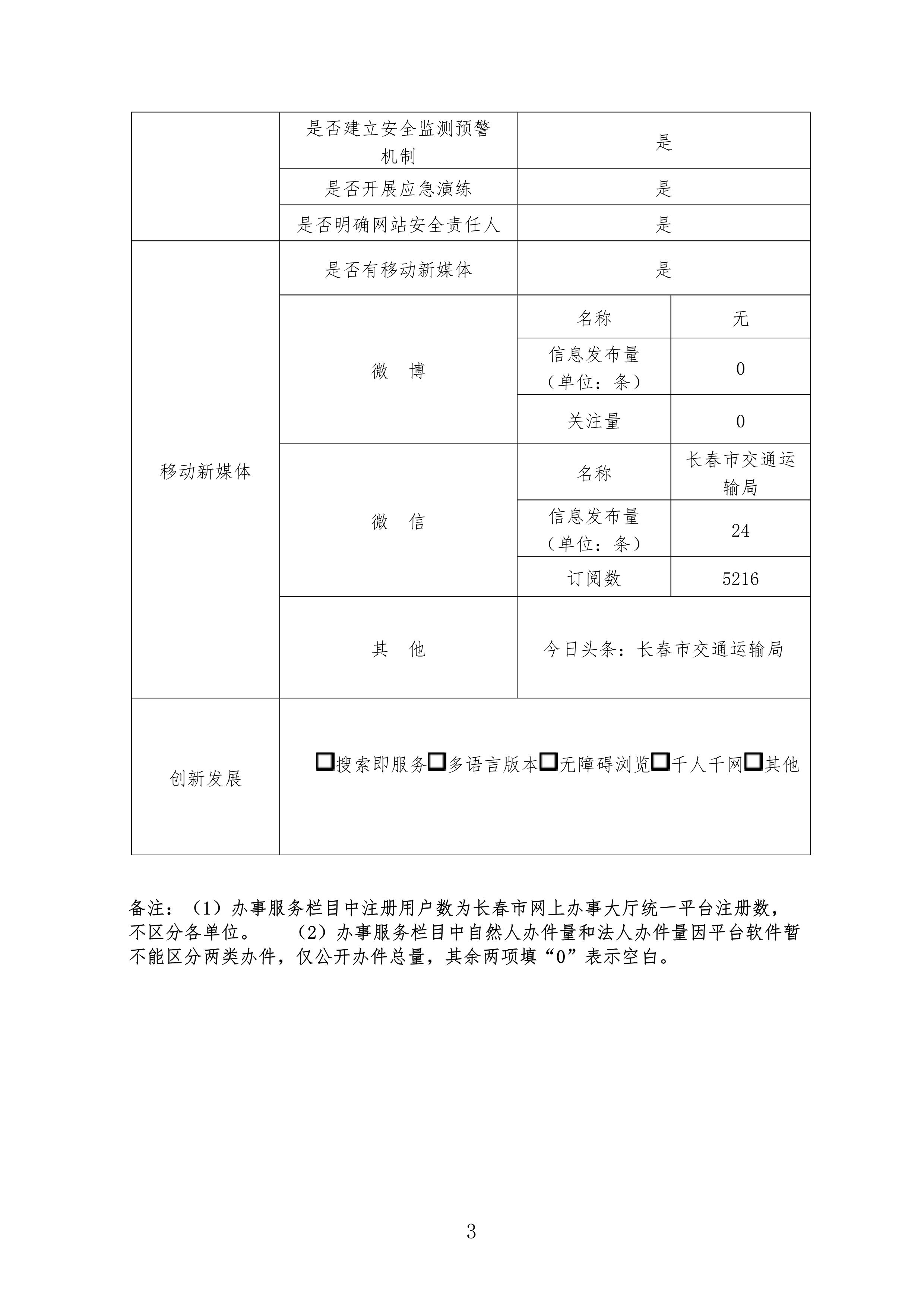 | | | | |
|---|---|---|---|
| | 是否建立安全监测预警机制 | 是 | |
| | 是否开展应急演练 | 是 | |
| | 是否明确网站安全责任人 | 是 | |
| 移动新媒体 | 是否有移动新媒体 | 是 | |
| | 微　博 | 名称 | 无 |
| | | 信息发布量（单位：条） | 0 |
| | | 关注量 | 0 |
| | 微　信 | 名称 | 长春市交通运输局 |
| | | 信息发布量（单位：条） | 24 |
| | | 订阅数 | 5216 |
| | 其　他 | 今日头条：长春市交通运输局 | |
| 创新发展 | □搜索即服务□多语言版本□无障碍浏览□千人千网□其他 | | |

备注：（1）办事服务栏目中注册用户数为长春市网上办事大厅统一平台注册数，不区分各单位。　（2）办事服务栏目中自然人办件量和法人办件量因平台软件暂不能区分两类办件，仅公开办件总量，其余两项填“0”表示空白。

3